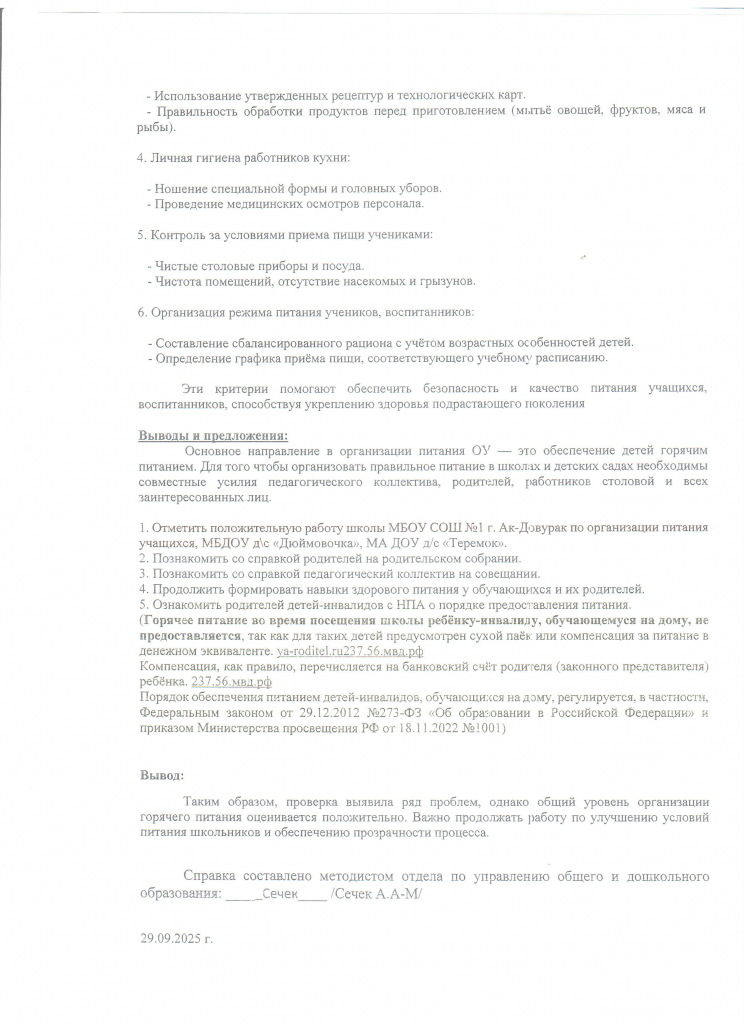 - Использование утвержденных рецептур и технологических карт.
- Правильность обработки продуктов перед приготовлением (мытьё овощей, фруктов, мяса и рыбы).

4. Личная гигиена работников кухни:

- Ношение специальной формы и головных уборов.
- Проведение медицинских осмотров персонала.

5. Контроль за условиями приема пищи учениками:

- Чистые столовые приборы и посуда.
- Чистота помещений, отсутствие насекомых и грызунов.

6. Организация режима питания учеников, воспитанников:

- Составление сбалансированного рациона с учётом возрастных особенностей детей.
- Определение графика приёма пищи, соответствующего учебному расписанию.

Эти критерии помогают обеспечить безопасность и качество питания учащихся, воспитанников, способствуя укреплению здоровья подрастающего поколения

Выводы и предложения:
Основное направление в организации питания ОУ — это обеспечение детей горячим питанием. Для того чтобы организовать правильное питание в школах и детских садах необходимы совместные усилия педагогического коллектива, родителей, работников столовой и всех заинтересованных лиц.

1. Отметить положительную работу школы МБОУ СОШ №1 г. Ак-Довурак по организации питания учащихся, МБДОУ д\с «Дюймовочка», МА ДОУ д/с «Теремок».
2. Познакомить со справкой родителей на родительском собрании.
3. Познакомить со справкой педагогический коллектив на совещании.
4. Продолжить формировать навыки здорового питания у обучающихся и их родителей.
5. Ознакомить родителей детей-инвалидов с НПА о порядке предоставления питания.
(Горячее питание во время посещения школы ребёнку-инвалиду, обучающемуся на дому, не предоставляется, так как для таких детей предусмотрен сухой паёк или компенсация за питание в денежном эквиваленте. ya-roditel.ru237.56.мвд.рф
Компенсация, как правило, перечисляется на банковский счёт родителя (законного представителя) ребёнка. 237.56.мвд.рф
Порядок обеспечения питанием детей-инвалидов, обучающихся на дому, регулируется, в частности, Федеральным законом от 29.12.2012 №273-ФЗ «Об образовании в Российской Федерации» и приказом Министерства просвещения РФ от 18.11.2022 №1001)

Вывод:

Таким образом, проверка выявила ряд проблем, однако общий уровень организации горячего питания оценивается положительно. Важно продолжать работу по улучшению условий питания школьников и обеспечению прозрачности процесса.

Справка составлено методистом отдела по управлению общего и дошкольного образования: ____Сечек____ /Сечек А.А-М/

29.09.2025 г.